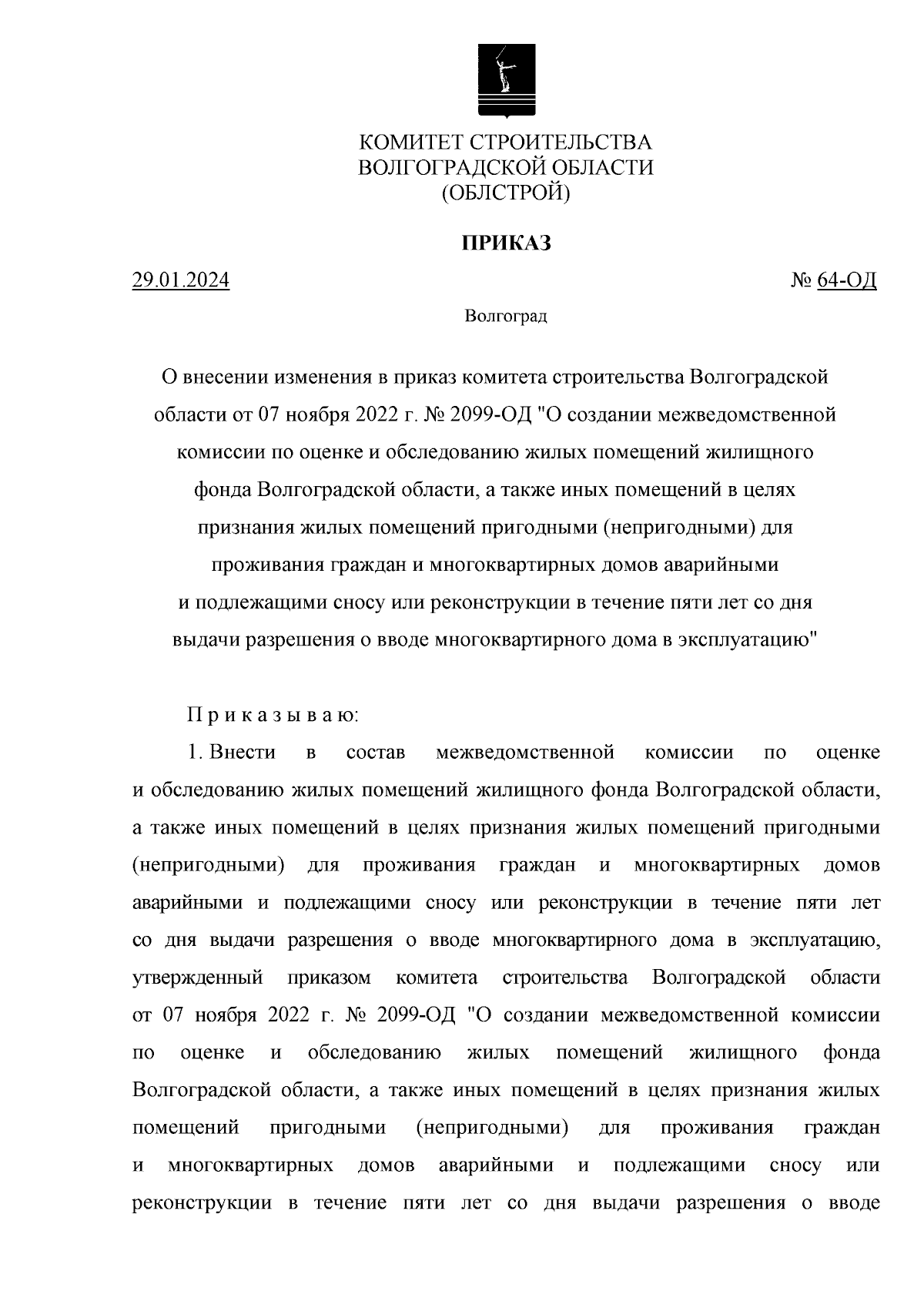 КОМИТЕТ СТРОИТЕЛЬСТВА
ВОЛГОГРАДСКОЙ ОБЛАСТИ
(ОБЛСТРОЙ)

ПРИКАЗ

29.01.2024

№ 64-ОД

Волгоград

О внесении изменения в приказ комитета строительства Волгоградской области от 07 ноября 2022 г. № 2099-ОД "О создании межведомственной комиссии по оценке и обследованию жилых помещений жилищного фонда Волгоградской области, а также иных помещений в целях признания жилых помещений пригодными (непригодными) для проживания граждан и многоквартирных домов аварийными и подлежащими сносу или реконструкции в течение пяти лет со дня выдачи разрешения о вводе многоквартирного дома в эксплуатацию"

П р и к а з ы в а ю:

1. Внести в состав межведомственной комиссии по оценке и обследованию жилых помещений жилищного фонда Волгоградской области, а также иных помещений в целях признания жилых помещений пригодными (непригодными) для проживания граждан и многоквартирных домов аварийными и подлежащими сносу или реконструкции в течение пяти лет со дня выдачи разрешения о вводе многоквартирного дома в эксплуатацию, утвержденный приказом комитета строительства Волгоградской области от 07 ноября 2022 г. № 2099-ОД "О создании межведомственной комиссии по оценке и обследованию жилых помещений жилищного фонда Волгоградской области, а также иных помещений в целях признания жилых помещений пригодными (непригодными) для проживания граждан и многоквартирных домов аварийными и подлежащими сносу или реконструкции в течение пяти лет со дня выдачи разрешения о вводе